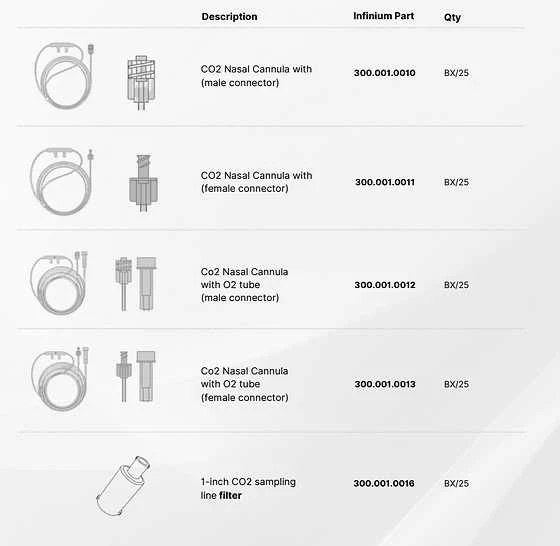 |  | Description | Infinium Part | Qty |
|---|---|---|---|
|  | CO2 Nasal Cannula with (male connector) | 300.001.0010 | BX/25 |
|  | CO2 Nasal Cannula with (female connector) | 300.001.0011 | BX/25 |
|  | Co2 Nasal Cannula with O2 tube (male connector) | 300.001.0012 | BX/25 |
|  | Co2 Nasal Cannula with O2 tube (female connector) | 300.001.0013 | BX/25 |
|  | 1-inch CO2 sampling line filter | 300.001.0016 | BX/25 |